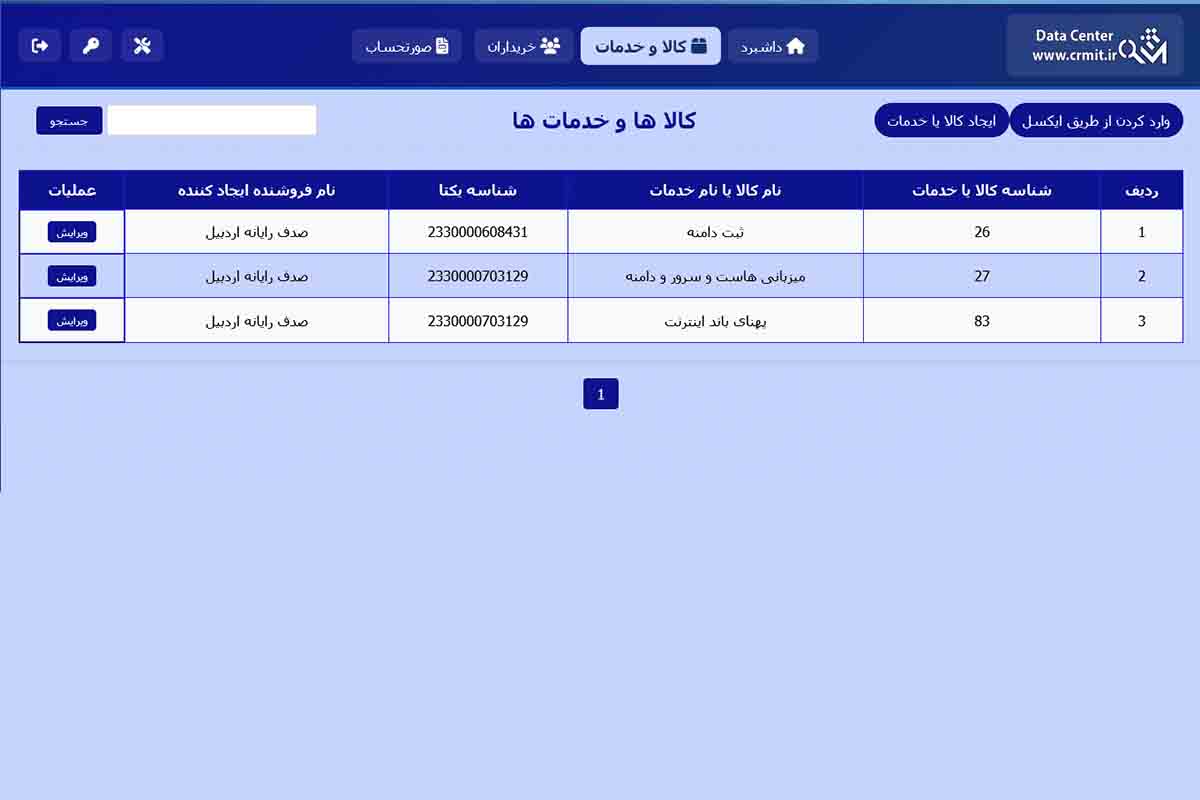 Data Center
www.crmit.ir

داشبرد
کالا و خدمات
خریداران
صورتحساب

وارد کردن از طریق ایکسل
ایجاد کالا یا خدمات

کالا ها و خدمات ها

جستجو

| ردیف | شناسه کالا یا خدمات | نام کالا یا نام خدمات | شناسه یکتا | نام فروشنده ایجاد کننده | عملیات |
|---|---|---|---|---|---|
| 1 | 26 | ثبت دامنه | 2330000608431 | صدف رایانه اردبیل | ویرایش |
| 2 | 27 | میزبانی هاست و سرور و دامنه | 2330000703129 | صدف رایانه اردبیل | ویرایش |
| 3 | 83 | پهنای باند اینترنت | 2330000703129 | صدف رایانه اردبیل | ویرایش |

1